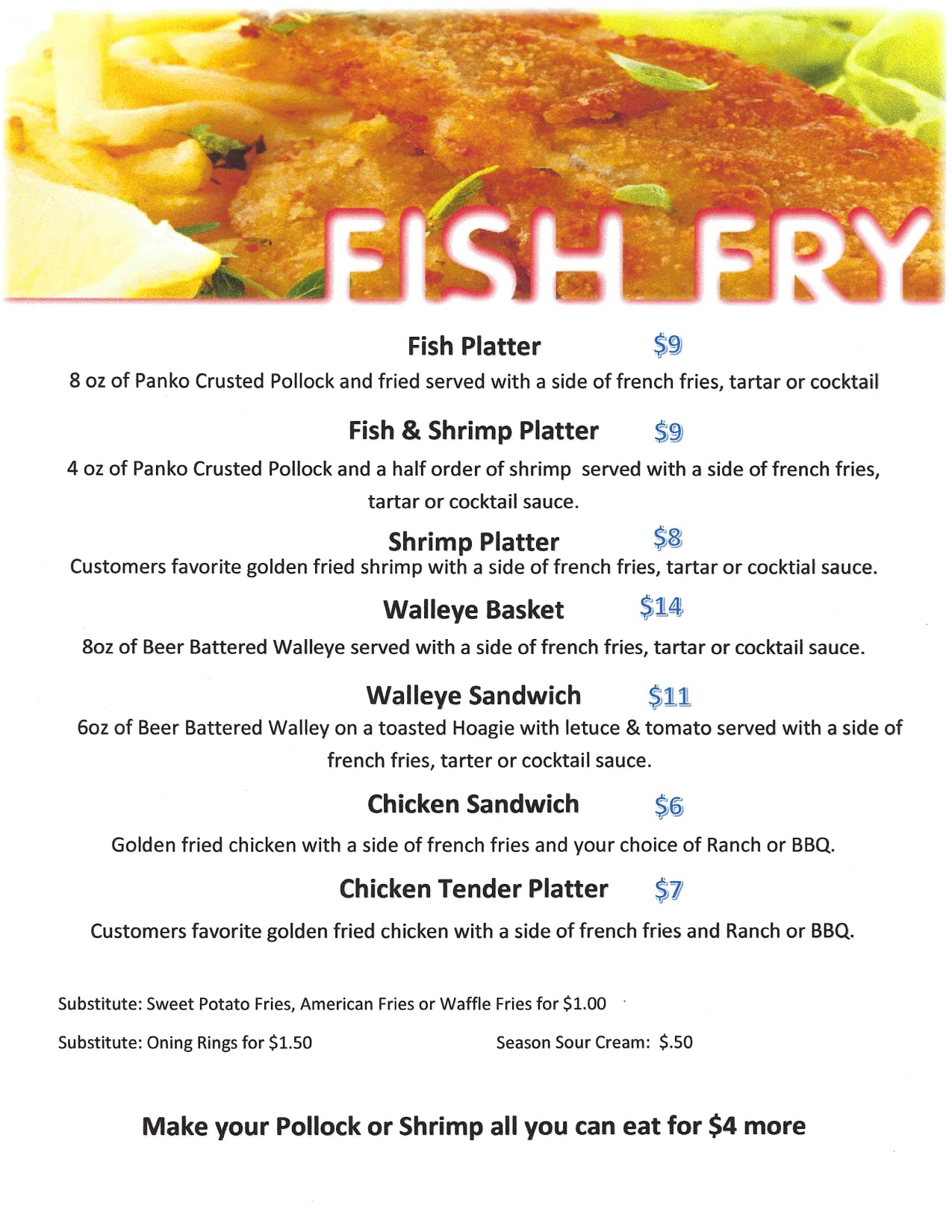 FISH FRY

Fish Platter $9

8 oz of Panko Crusted Pollock and fried served with a side of french fries, tartar or cocktail

Fish & Shrimp Platter $9

4 oz of Panko Crusted Pollock and a half order of shrimp served with a side of french fries, tartar or cocktail sauce.

Shrimp Platter $8

Customers favorite golden fried shrimp with a side of french fries, tartar or cocktial sauce.

Walleye Basket $14

8oz of Beer Battered Walleye served with a side of french fries, tartar or cocktail sauce.

Walleye Sandwich $11

6oz of Beer Battered Walley on a toasted Hoagie with letuce & tomato served with a side of french fries, tarter or cocktail sauce.

Chicken Sandwich $6

Golden fried chicken with a side of french fries and your choice of Ranch or BBQ.

Chicken Tender Platter $7

Customers favorite golden fried chicken with a side of french fries and Ranch or BBQ.

Substitute: Sweet Potato Fries, American Fries or Waffle Fries for $1.00

Substitute: Oning Rings for $1.50 Season Sour Cream: $.50

Make your Pollock or Shrimp all you can eat for $4 more